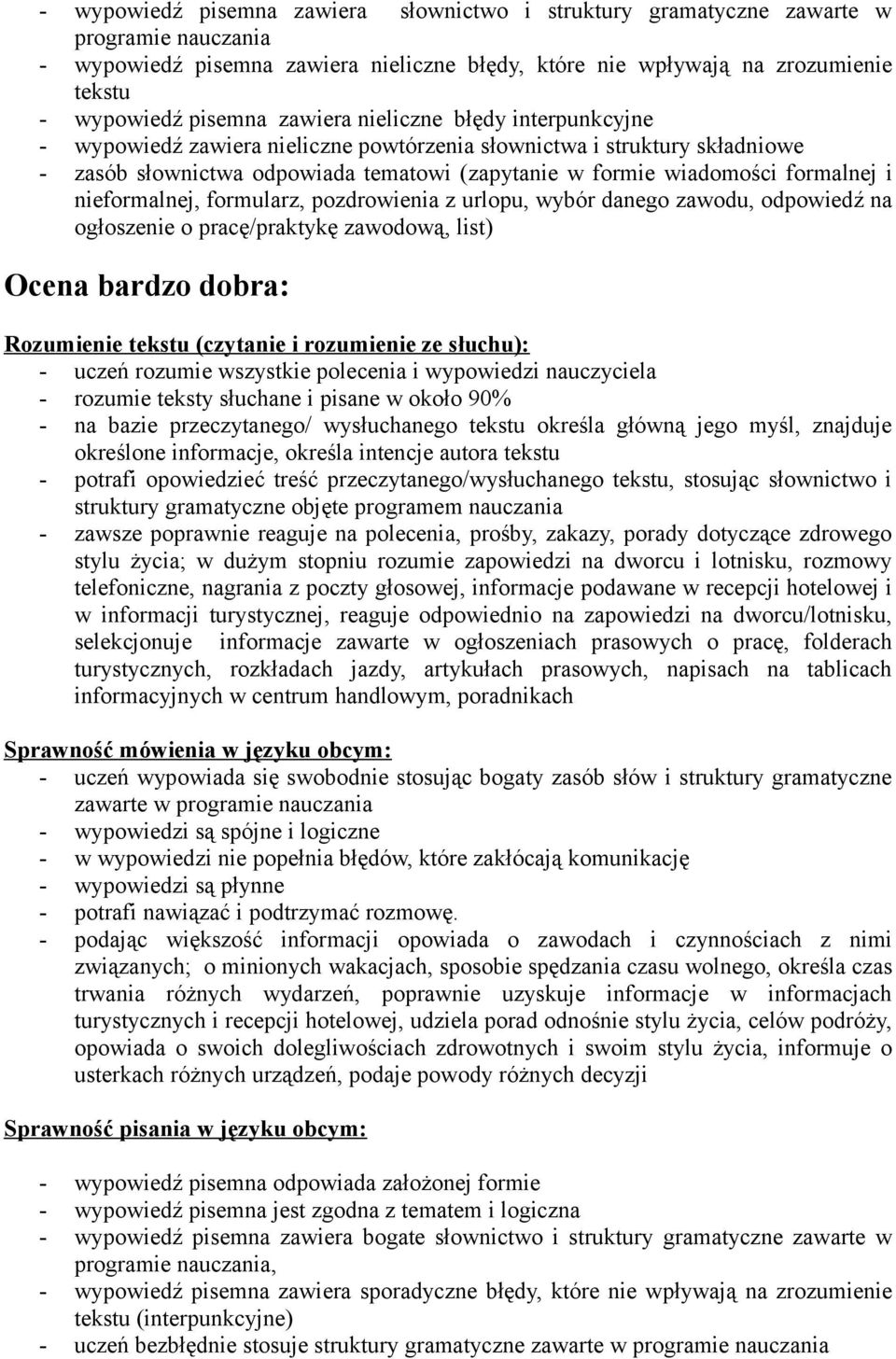 - wypowiedź pisemna zawiera słownictwo i struktury gramatyczne zawarte w programie nauczania
- wypowiedź pisemna zawiera nieliczne błędy, które nie wpływają na zrozumienie tekstu
- wypowiedź pisemna zawiera nieliczne błędy interpunkcyjne
- wypowiedź zawiera nieliczne powtórzenia słownictwa i struktury składniowe
- zasób słownictwa odpowiada tematowi (zapytanie w formie wiadomości formalnej i nieformalnej, formularz, pozdrowienia z urlopu, wybór danego zawodu, odpowiedź na ogłoszenie o pracę/praktykę zawodową, list)

Ocena bardzo dobra:

Rozumienie tekstu (czytanie i rozumienie ze słuchu):
- uczeń rozumie wszystkie polecenia i wypowiedzi nauczyciela
- rozumie teksty słuchane i pisane w około 90%
- na bazie przeczytanego/ wysłuchanego tekstu określa główną jego myśl, znajduje określone informacje, określa intencje autora tekstu
- potrafi opowiedzieć treść przeczytanego/wysłuchanego tekstu, stosując słownictwo i struktury gramatyczne objęte programem nauczania
- zawsze poprawnie reaguje na polecenia, prośby, zakazy, porady dotyczące zdrowego stylu życia; w dużym stopniu rozumie zapowiedzi na dworcu i lotnisku, rozmowy telefoniczne, nagrania z poczty głosowej, informacje podawane w recepcji hotelowej i w informacji turystycznej, reaguje odpowiednio na zapowiedzi na dworcu/lotnisku, selekcjonuje informacje zawarte w ogłoszeniach prasowych o pracę, folderach turystycznych, rozkładach jazdy, artykułach prasowych, napisach na tablicach informacyjnych w centrum handlowym, poradnikach

Sprawność mówienia w języku obcym:
- uczeń wypowiada się swobodnie stosując bogaty zasób słów i struktury gramatyczne zawarte w programie nauczania
- wypowiedzi są spójne i logiczne
- w wypowiedzi nie popełnia błędów, które zakłócają komunikację
- wypowiedzi są płynne
- potrafi nawiązać i podtrzymać rozmowę.
- podając większość informacji opowiada o zawodach i czynnościach z nimi związanych; o minionych wakacjach, sposobie spędzania czasu wolnego, określa czas trwania różnych wydarzeń, poprawnie uzyskuje informacje w informacjach turystycznych i recepcji hotelowej, udziela porad odnośnie stylu życia, celów podróży, opowiada o swoich dolegliwościach zdrowotnych i swoim stylu życia, informuje o usterkach różnych urządzeń, podaje powody różnych decyzji

Sprawność pisania w języku obcym:

- wypowiedź pisemna odpowiada założonej formie
- wypowiedź pisemna jest zgodna z tematem i logiczna
- wypowiedź pisemna zawiera bogate słownictwo i struktury gramatyczne zawarte w programie nauczania,
- wypowiedź pisemna zawiera sporadyczne błędy, które nie wpływają na zrozumienie tekstu (interpunkcyjne)
- uczeń bezbłędnie stosuje struktury gramatyczne zawarte w programie nauczania